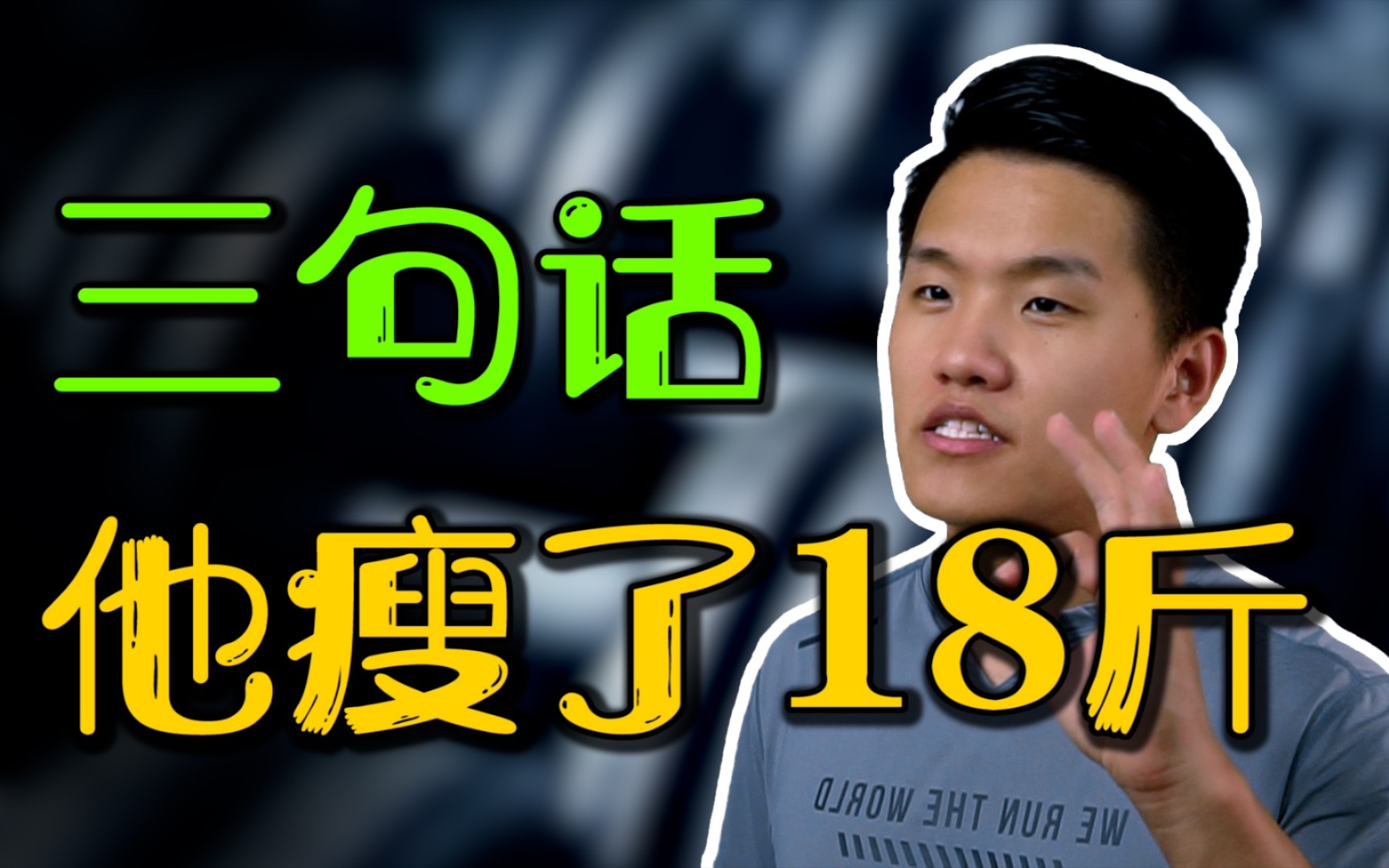 三句话
他瘦了18斤

WE RUN THE WORLD